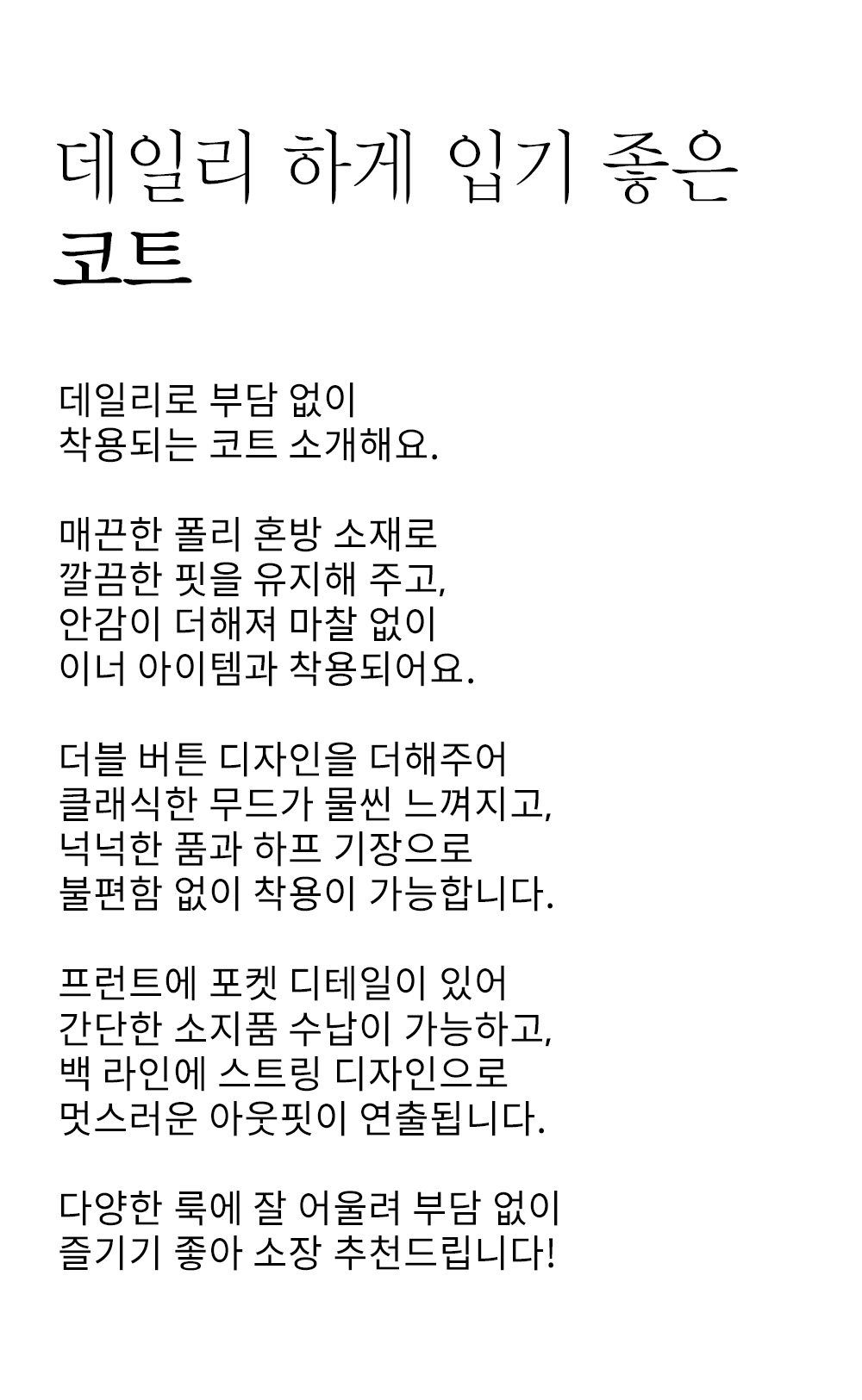 데일리 하게 입기 좋은
코트

데일리로 부담 없이
착용되는 코트 소개해요.

매끈한 폴리 혼방 소재로
깔끔한 핏을 유지해 주고,
안감이 더해져 마찰 없이
이너 아이템과 착용되어요.

더블 버튼 디자인을 더해주어
클래식한 무드가 물씬 느껴지고,
넉넉한 품과 하프 기장으로
불편함 없이 착용이 가능합니다.

프런트에 포켓 디테일이 있어
간단한 소지품 수납이 가능하고,
백 라인에 스트링 디자인으로
멋스러운 아웃핏이 연출됩니다.

다양한 룩에 잘 어울려 부담 없이
즐기기 좋아 소장 추천드립니다!